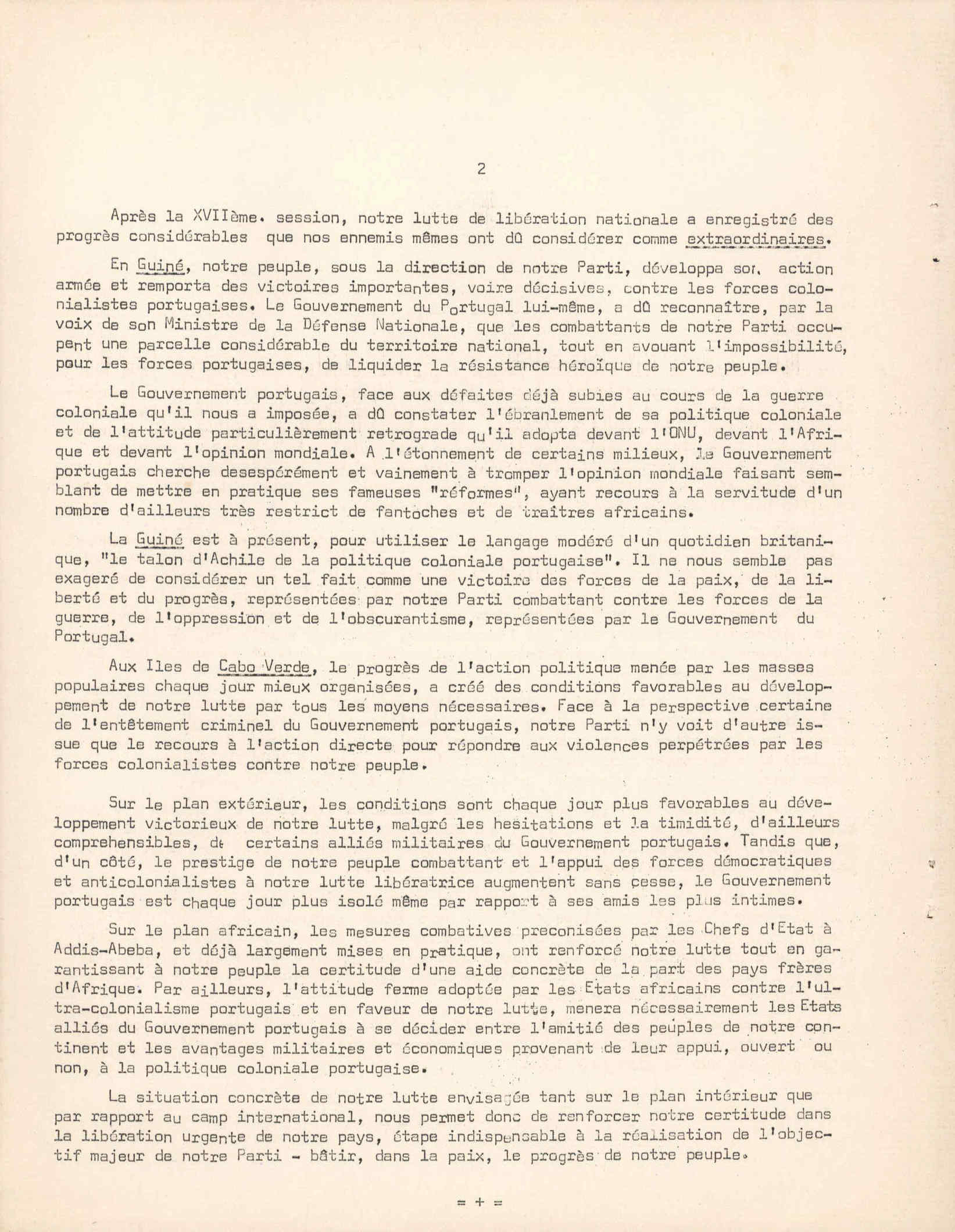 2

Après la XVIIème. session, notre lutte de libération nationale a enregistré des progrès considérables que nos ennemis mêmes ont dû considérer comme extraordinaires.

En Guiné, notre peuple, sous la direction de notre Parti, développa son action armée et remporta des victoires importantes, voire décisives, contre les forces colonialistes portugaises. Le Gouvernement du Portugal lui-même, a dû reconnaître, par la voix de son Ministre de la Défense Nationale, que les combattants de notre Parti occupent une parcelle considérable du territoire national, tout en avouant l'impossibilité, pour les forces portugaises, de liquider la résistance héroïque de notre peuple.

Le Gouvernement portugais, face aux défaites déjà subies au cours de la guerre coloniale qu'il nous a imposée, a dû constater l'ébranlement de sa politique coloniale et de l'attitude particulièrement retrograde qu'il adopta devant l'ONU, devant l'Afrique et devant l'opinion mondiale. A l'étonnement de certains milieux, le Gouvernement portugais cherche desespérément et vainement à tromper l'opinion mondiale faisant semblant de mettre en pratique ses fameuses "réformes", ayant recours à la servitude d'un nombre d'ailleurs très restrict de fantoches et de traîtres africains.

La Guiné est à présent, pour utiliser le langage modéré d'un quotidien britanique, "le talon d'Achile de la politique coloniale portugaise". Il ne nous semble pas exageré de considérer un tel fait comme une victoire des forces de la paix, de la liberté et du progrès, représentées par notre Parti combattant contre les forces de la guerre, de l'oppression et de l'obscurantisme, représentées par le Gouvernement du Portugal.

Aux Iles de Cabo Verde, le progrès de l'action politique menée par les masses populaires chaque jour mieux organisées, a créé des conditions favorables au développement de notre lutte par tous les moyens nécessaires. Face à la perspective certaine de l'entêtement criminel du Gouvernement portugais, notre Parti n'y voit d'autre issue que le recours à l'action directe pour répondre aux violences perpétrées par les forces colonialistes contre notre peuple.

Sur le plan extérieur, les conditions sont chaque jour plus favorables au développement victorieux de notre lutte, malgré les hesitations et la timidité, d'ailleurs comprehensibles, de certains alliés militaires du Gouvernement portugais. Tandis que, d'un côté, le prestige de notre peuple combattant et l'appui des forces démocratiques et anticolonialistes à notre lutte libératrice augmentent sans cesse, le Gouvernement portugais est chaque jour plus isolé même par rapport à ses amis les plus intimes.

Sur le plan africain, les mesures combatives preconisées par les Chefs d'Etat à Addis-Abeba, et déjà largement mises en pratique, ont renforcé notre lutte tout en garantissant à notre peuple la certitude d'une aide concrète de la part des pays frères d'Afrique. Par ailleurs, l'attitude ferme adoptée par les Etats africains contre l'ultra-colonialisme portugais et en faveur de notre lutte, menera nécessairement les Etats alliés du Gouvernement portugais à se décider entre l'amitié des peuples de notre continent et les avantages militaires et économiques provenant de leur appui, ouvert ou non, à la politique coloniale portugaise.

La situation concrète de notre lutte envisagée tant sur le plan intérieur que par rapport au camp international, nous permet donc de renforcer notre certitude dans la libération urgente de notre pays, étape indispensable à la réalisation de l'objectif majeur de notre Parti - bâtir, dans la paix, le progrès de notre peuple.

= + =